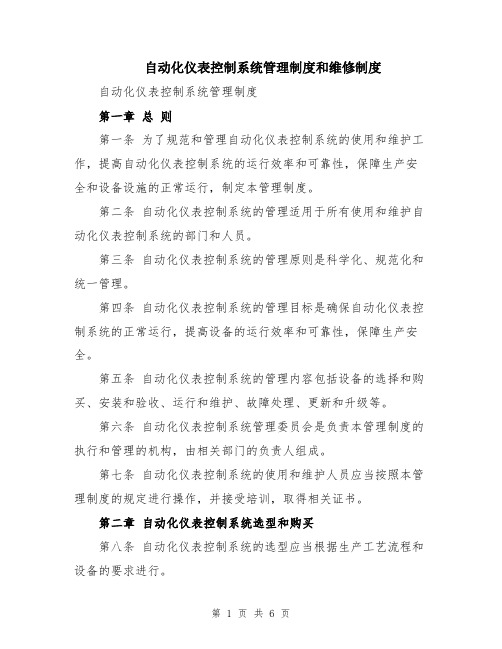 自动化仪表控制系统管理制度和维修制度

自动化仪表控制系统管理制度

第一章 总 则

第一条 为了规范和管理自动化仪表控制系统的使用和维护工作，提高自动化仪表控制系统的运行效率和可靠性，保障生产安全和设备设施的正常运行，制定本管理制度。

第二条 自动化仪表控制系统的管理适用于所有使用和维护自动化仪表控制系统的部门和人员。

第三条 自动化仪表控制系统的管理原则是科学化、规范化和统一管理。

第四条 自动化仪表控制系统的管理目标是确保自动化仪表控制系统的正常运行，提高设备的运行效率和可靠性，保障生产安全。

第五条 自动化仪表控制系统的管理内容包括设备的选择和购买、安装和验收、运行和维护、故障处理、更新和升级等。

第六条 自动化仪表控制系统管理委员会是负责本管理制度的执行和管理的机构，由相关部门的负责人组成。

第七条 自动化仪表控制系统的使用和维护人员应当按照本管理制度的规定进行操作，并接受培训，取得相关证书。

第二章 自动化仪表控制系统选型和购买

第八条 自动化仪表控制系统的选型应当根据生产工艺流程和设备的要求进行。

第 1 页 共 6 页